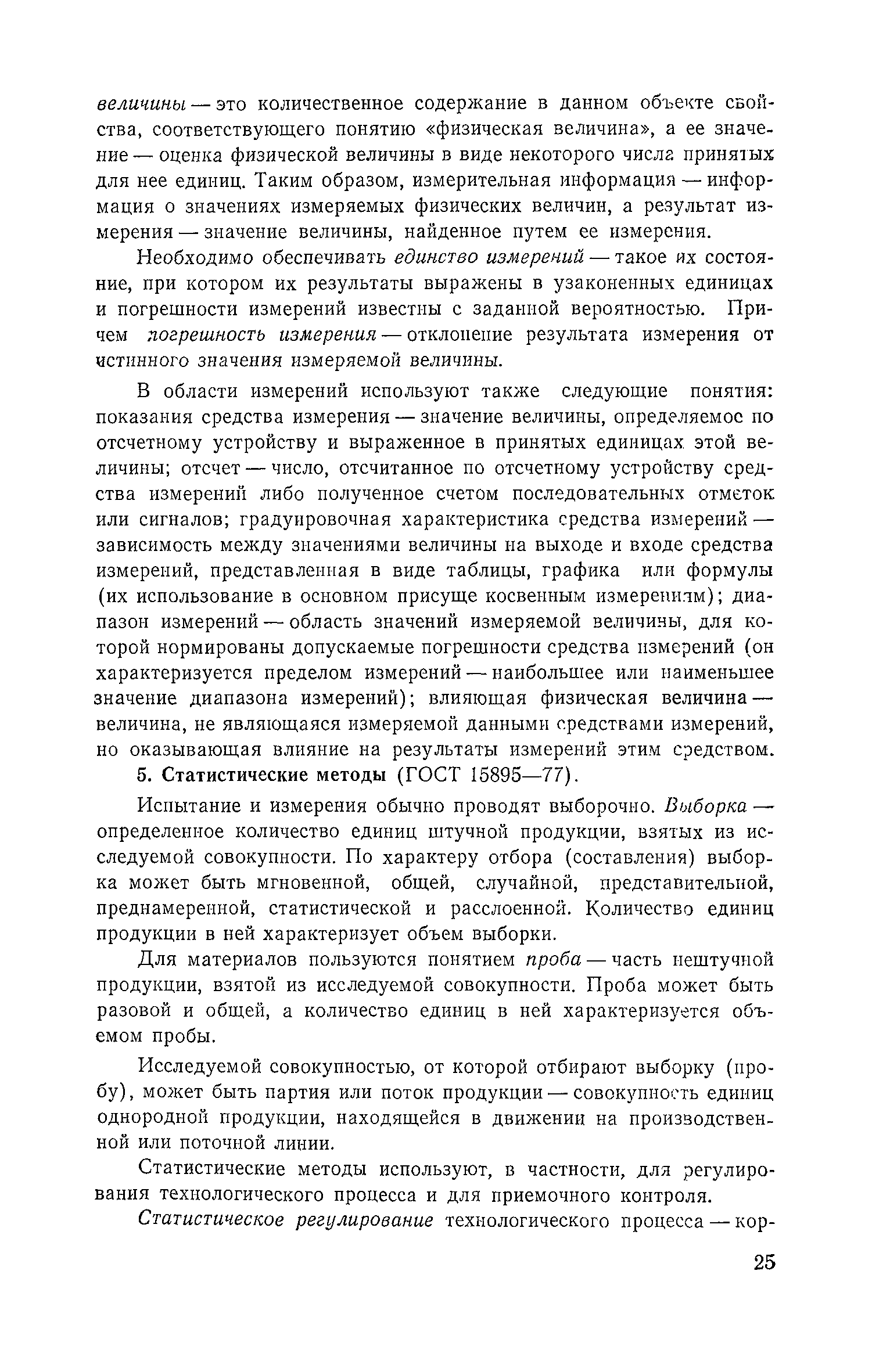 величины — это количественное содержание в данном объекте свойства, соответствующего понятию «физическая величина», а ее значение — оценка физической величины в виде некоторого числа принятых для нее единиц. Таким образом, измерительная информация — информация о значениях измеряемых физических величин, а результат измерения — значение величины, найденное путем ее измерения.

Необходимо обеспечивать единство измерений — такое их состояние, при котором их результаты выражены в узаконенных единицах и погрешности измерений известны с заданной вероятностью. Причем погрешность измерения — отклонение результата измерения от истинного значения измеряемой величины.

В области измерений используют также следующие понятия: показания средства измерения — значение величины, определяемое по отсчетному устройству и выраженное в принятых единицах этой величины; отсчет — число, отсчитанное по отсчетному устройству средства измерений либо полученное счетом последовательных отметок или сигналов; градуировочная характеристика средства измерений — зависимость между значениями величины на выходе и входе средства измерений, представленная в виде таблицы, графика или формулы (их использование в основном присуще косвенным измерениям); диапазон измерений — область значений измеряемой величины, для которой нормированы допускаемые погрешности средства измерений (он характеризуется пределом измерений — наибольшее или наименьшее значение диапазона измерений); влияющая физическая величина — величина, не являющаяся измеряемой данными средствами измерений, но оказывающая влияние на результаты измерений этим средством.

5. Статистические методы (ГОСТ 15895—77).

Испытание и измерения обычно проводят выборочно. Выборка — определенное количество единиц штучной продукции, взятых из исследуемой совокупности. По характеру отбора (составления) выборка может быть мгновенной, общей, случайной, представительной, преднамеренной, статистической и расслоенной. Количество единиц продукции в ней характеризует объем выборки.

Для материалов пользуются понятием проба — часть нештучной продукции, взятой из исследуемой совокупности. Проба может быть разовой и общей, а количество единиц в ней характеризуется объемом пробы.

Исследуемой совокупностью, от которой отбирают выборку (пробу), может быть партия или поток продукции — совокупность единиц однородной продукции, находящейся в движении на производственной или поточной линии.

Статистические методы используют, в частности, для регулирования технологического процесса и для приемочного контроля.

Статистическое регулирование технологического процесса — кор-

25